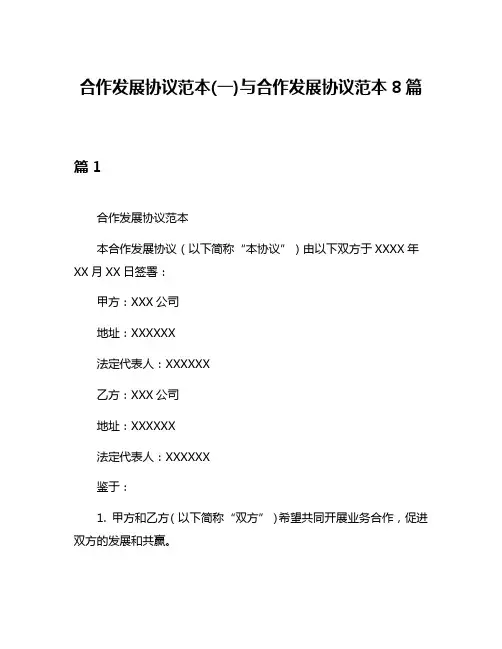 合作发展协议范本(一)与合作发展协议范本 8 篇

篇 1

合作发展协议范本

本合作发展协议（以下简称“本协议”）由以下双方于 XXXX 年 XX 月 XX 日签署：

甲方：XXX 公司

地址：XXXXXX

法定代表人：XXXXXX

乙方：XXX 公司

地址：XXXXXX

法定代表人：XXXXXX

鉴于：

1. 甲方和乙方（以下简称“双方”）希望共同开展业务合作，促进双方的发展和共赢。